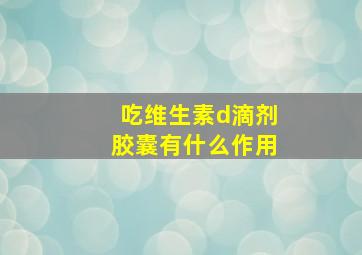 吃维生素d滴剂胶囊有什么作用